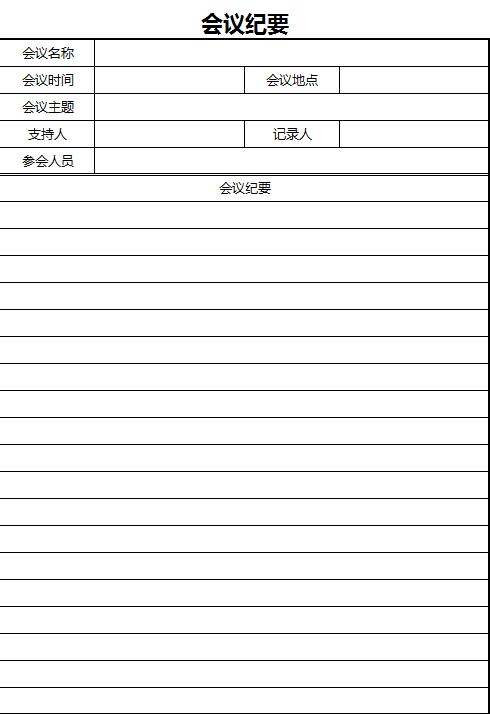 会议纪要

| 会议名称 | | | |
|---|---|---|---|
| 会议时间 | | 会议地点 | |
| 会议主题 | | | |
| 支持人 | | 记录人 | |
| 参会人员 | | | |

会议纪要